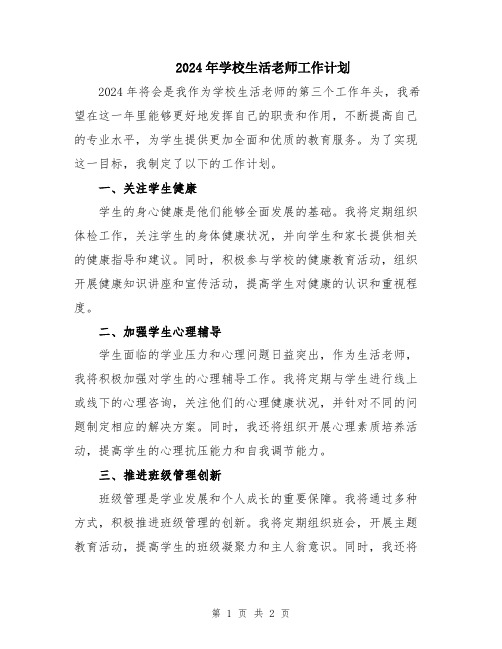 2024年学校生活老师工作计划

2024年将会是我作为学校生活老师的第三个工作年头，我希望在这一年里能够更好地发挥自己的职责和作用，不断提高自己的专业水平，为学生提供更加全面和优质的教育服务。为了实现这一目标，我制定了以下的工作计划。

一、关注学生健康

学生的身心健康是他们能够全面发展的基础。我将定期组织体检工作，关注学生的身体健康状况，并向学生和家长提供相关的健康指导和建议。同时，积极参与学校的健康教育活动，组织开展健康知识讲座和宣传活动，提高学生对健康的认识和重视程度。

二、加强学生心理辅导

学生面临的学业压力和心理问题日益突出，作为生活老师，我将积极加强对学生的心理辅导工作。我将定期与学生进行线上或线下的心理咨询，关注他们的心理健康状况，并针对不同的问题制定相应的解决方案。同时，我还将组织开展心理素质培养活动，提高学生的心理抗压能力和自我调节能力。

三、推进班级管理创新

班级管理是学业发展和个人成长的重要保障。我将通过多种方式，积极推进班级管理的创新。我将定期组织班会，开展主题教育活动，提高学生的班级凝聚力和主人翁意识。同时，我还将

第 1 页 共 2 页